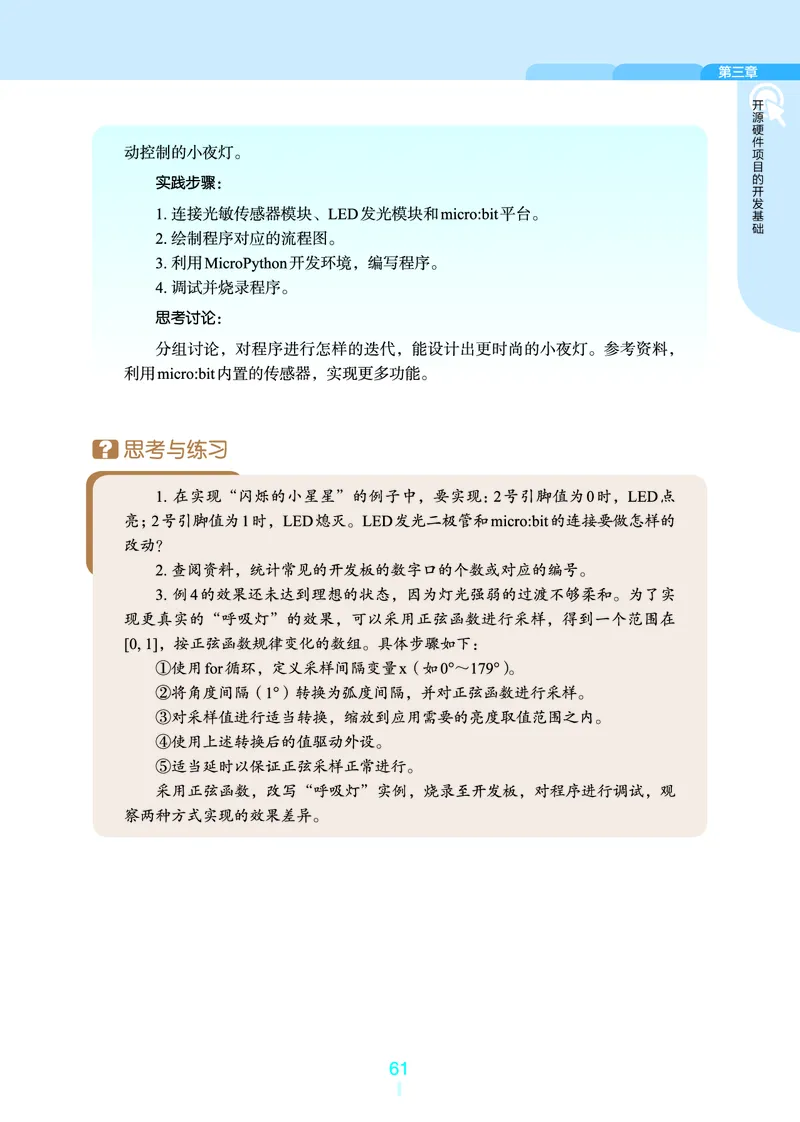 第三章

开源硬件项目的开发基础

动控制的小夜灯。

实践步骤：

1. 连接光敏传感器模块、LED发光模块和micro:bit平台。
2. 绘制程序对应的流程图。
3. 利用MicroPython开发环境，编写程序。
4. 调试并烧录程序。

思考讨论：

分组讨论，对程序进行怎样的迭代，能设计出更时尚的小夜灯。参考资料，利用micro:bit内置的传感器，实现更多功能。

思考与练习

1. 在实现“闪烁的小星星”的例子中，要实现：2号引脚值为0时，LED点亮；2号引脚值为1时，LED熄灭。LED发光二极管和micro:bit的连接要做怎样的改动？

2. 查阅资料，统计常见的开发板的数字口的个数或对应的编号。

3. 例4的效果还未达到理想的状态，因为灯光强弱的过渡不够柔和。为了实现更真实的“呼吸灯”的效果，可以采用正弦函数进行采样，得到一个范围在[0, 1]，按正弦函数规律变化的数组。具体步骤如下：

①使用for循环，定义采样间隔变量x（如0°～179°）。
②将角度间隔（1°）转换为弧度间隔，并对正弦函数进行采样。
③对采样值进行适当转换，缩放到应用需要的亮度取值范围之内。
④使用上述转换后的值驱动外设。
⑤适当延时以保证正弦采样正常进行。

采用正弦函数，改写“呼吸灯”实例，烧录至开发板，对程序进行调试，观察两种方式实现的效果差异。

61